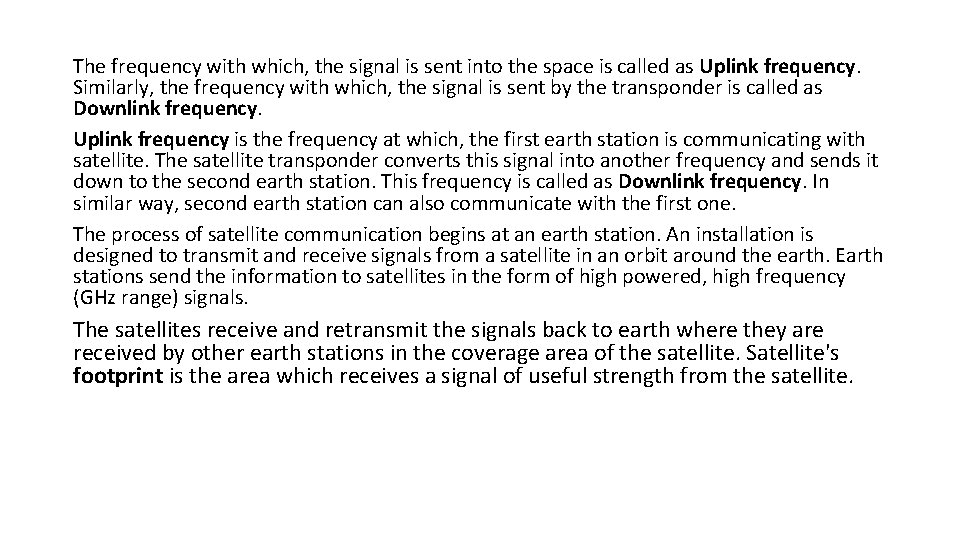 The frequency with which, the signal is sent into the space is called as Uplink frequency. Similarly, the frequency with which, the signal is sent by the transponder is called as Downlink frequency.

Uplink frequency is the frequency at which, the first earth station is communicating with satellite. The satellite transponder converts this signal into another frequency and sends it down to the second earth station. This frequency is called as Downlink frequency. In similar way, second earth station can also communicate with the first one.

The process of satellite communication begins at an earth station. An installation is designed to transmit and receive signals from a satellite in an orbit around the earth. Earth stations send the information to satellites in the form of high powered, high frequency (GHz range) signals.

The satellites receive and retransmit the signals back to earth where they are received by other earth stations in the coverage area of the satellite. Satellite's footprint is the area which receives a signal of useful strength from the satellite.